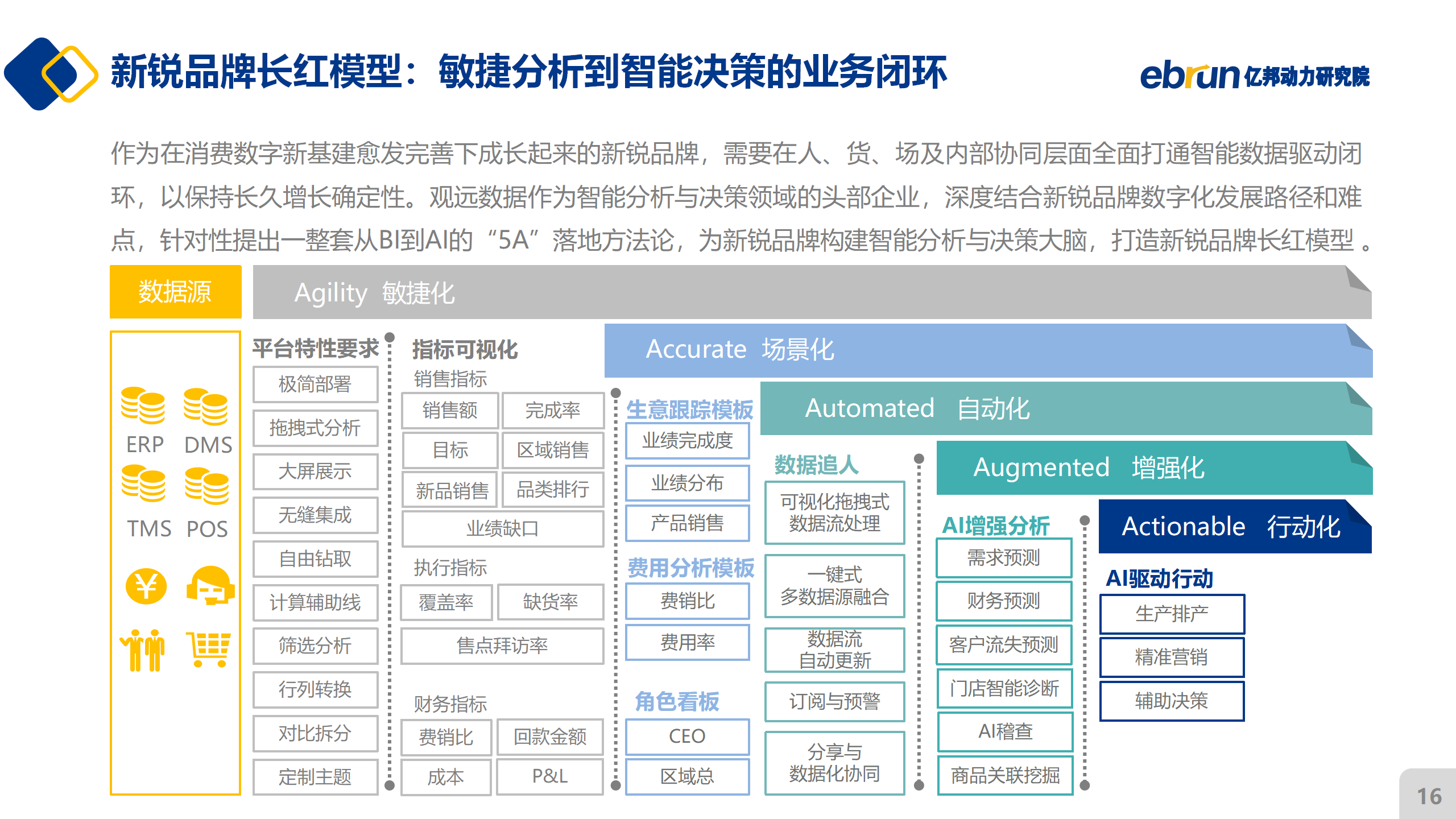 新锐品牌长红模型：敏捷分析到智能决策的业务闭环

ebrun 亿邦动力研究院

作为在消费数字新基建愈发完善下成长起来的新锐品牌，需要在人、货、场及内部协同层面全面打通智能数据驱动闭环，以保持长久增长确定性。观远数据作为智能分析与决策领域的头部企业，深度结合新锐品牌数字化发展路径和难点，针对性提出一整套从BI到AI的“5A”落地方法论，为新锐品牌构建智能分析与决策大脑，打造新锐品牌长红模型 。

数据源

ERP DMS
TMS POS

Agility 敏捷化

平台特性要求
极简部署
拖拽式分析
大屏展示
无缝集成
自由钻取
计算辅助线
筛选分析
行列转换
对比拆分
定制主题

指标可视化
销售指标
销售额
完成率
目标
区域销售
新品销售
品类排行
业绩缺口
执行指标
覆盖率
缺货率
售点拜访率
财务指标
费销比
回款金额
成本
P&L

Accurate 场景化

生意跟踪模板
业绩完成度
业绩分布
产品销售
费用分析模板
费销比
费用率
角色看板
CEO
区域总

Automated 自动化

数据追人
可视化拖拽式数据流处理
一键式多数据源融合
数据流自动更新
订阅与预警
分享与数据化协同

Augmented 增强化

AI增强分析
需求预测
财务预测
客户流失预测
门店智能诊断
AI稽查
商品关联挖掘

Actionable 行动化

AI驱动行动
生产排产
精准营销
辅助决策

16